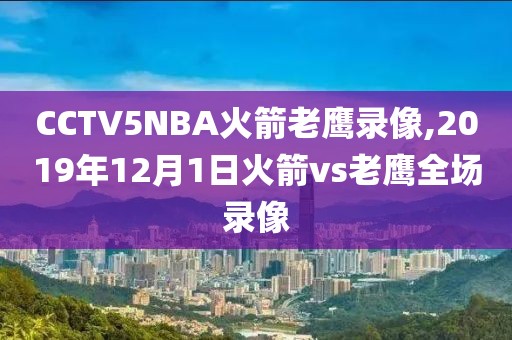 CCTV5NBA火箭老鹰录像,2019年12月1日火箭vs老鹰全场录像